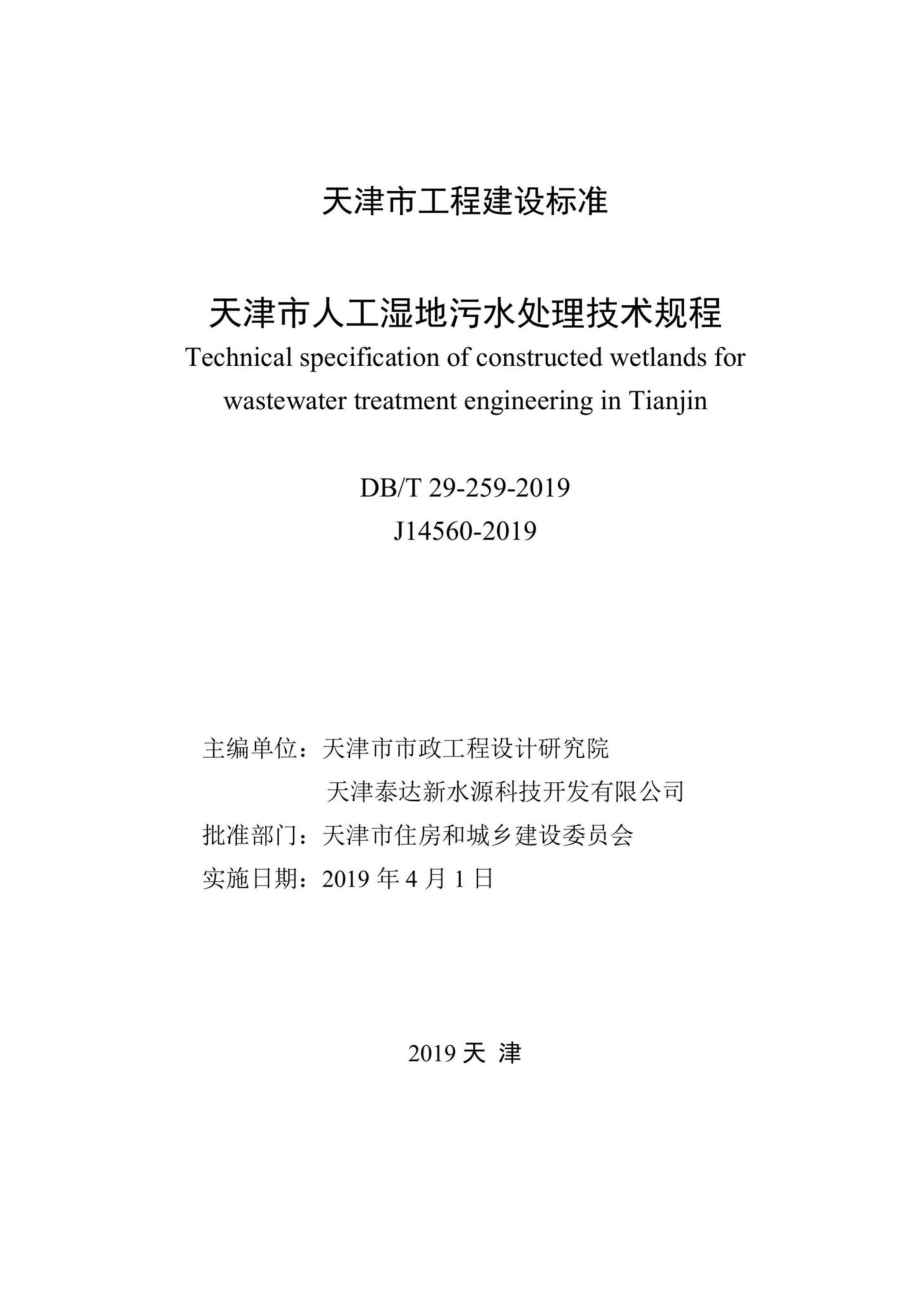 天津市工程建设标准

天津市人工湿地污水处理技术规程
Technical specification of constructed wetlands for wastewater treatment engineering in Tianjin

DB/T 29-259-2019
J14560-2019

主编单位：天津市市政工程设计研究院
天津泰达新水源科技开发有限公司
批准部门：天津市住房和城乡建设委员会
实施日期：2019 年 4 月 1 日

2019 天 津